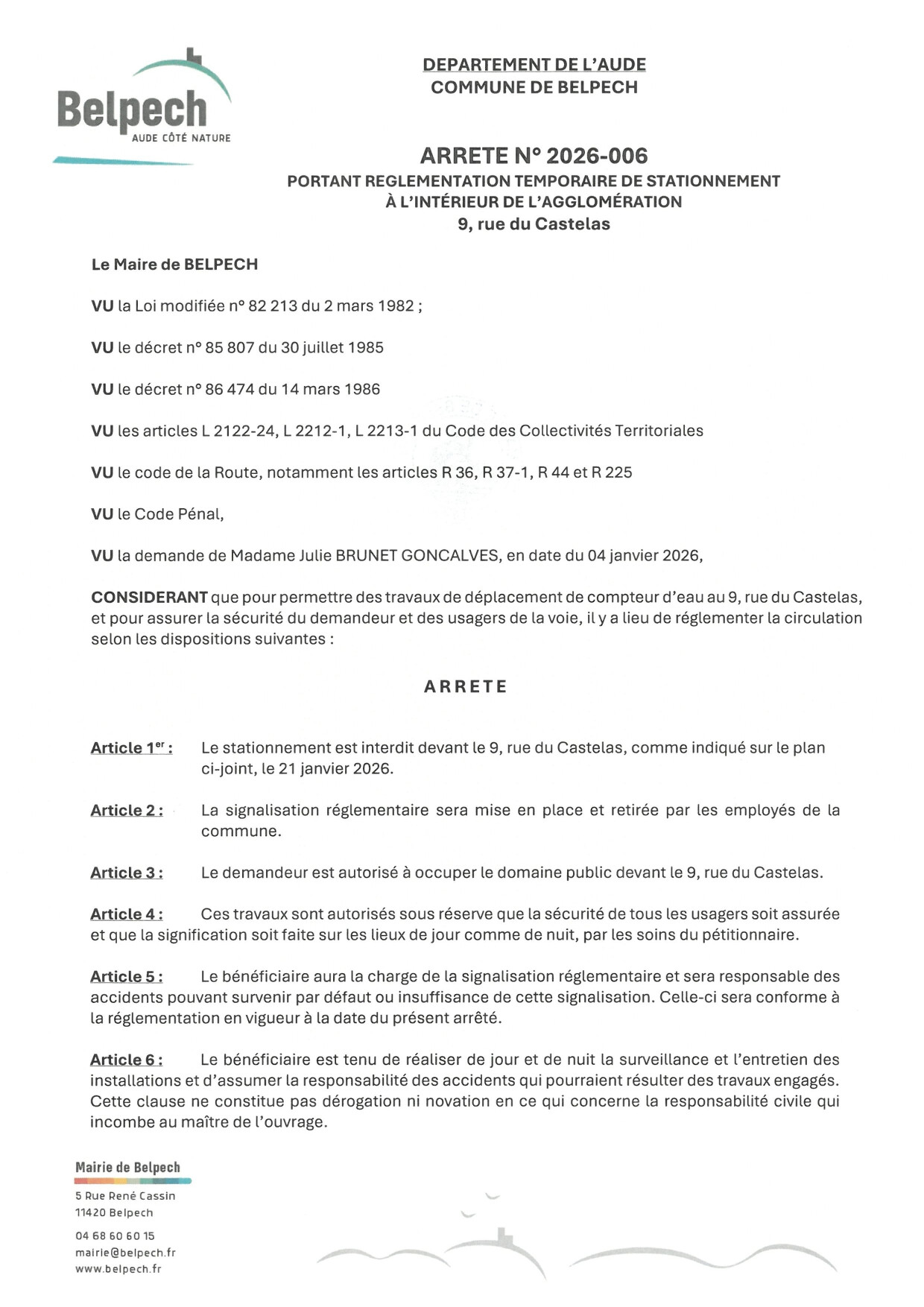 Belpech
AUDE CÔTÉ NATURE

DEPARTEMENT DE L'AUDE
COMMUNE DE BELPECH

ARRETE N° 2026-006
PORTANT REGLEMENTATION TEMPORAIRE DE STATIONNEMENT
À L'INTÉRIEUR DE L'AGGLOMÉRATION
9, rue du Castelas

Le Maire de BELPECH

VU la Loi modifiée n° 82 213 du 2 mars 1982 ;

VU le décret n° 85 807 du 30 juillet 1985

VU le décret n° 86 474 du 14 mars 1986

VU les articles L 2122-24, L 2212-1, L 2213-1 du Code des Collectivités Territoriales

VU le code de la Route, notamment les articles R 36, R 37-1, R 44 et R 225

VU le Code Pénal,

VU la demande de Madame Julie BRUNET GONCALVES, en date du 04 janvier 2026,

CONSIDERANT que pour permettre des travaux de déplacement de compteur d'eau au 9, rue du Castelas, et pour assurer la sécurité du demandeur et des usagers de la voie, il y a lieu de réglementer la circulation selon les dispositions suivantes :

ARRETE

Article 1$^{er}$ : Le stationnement est interdit devant le 9, rue du Castelas, comme indiqué sur le plan ci-joint, le 21 janvier 2026.

Article 2 : La signalisation réglementaire sera mise en place et retirée par les employés de la commune.

Article 3 : Le demandeur est autorisé à occuper le domaine public devant le 9, rue du Castelas.

Article 4 : Ces travaux sont autorisés sous réserve que la sécurité de tous les usagers soit assurée et que la signification soit faite sur les lieux de jour comme de nuit, par les soins du pétitionnaire.

Article 5 : Le bénéficiaire aura la charge de la signalisation réglementaire et sera responsable des accidents pouvant survenir par défaut ou insuffisance de cette signalisation. Celle-ci sera conforme à la réglementation en vigueur à la date du présent arrêté.

Article 6 : Le bénéficiaire est tenu de réaliser de jour et de nuit la surveillance et l'entretien des installations et d'assumer la responsabilité des accidents qui pourraient résulter des travaux engagés. Cette clause ne constitue pas dérogation ni novation en ce qui concerne la responsabilité civile qui incombe au maître de l'ouvrage.

Mairie de Belpech
5 Rue René Cassin
11420 Belpech
04 68 60 60 15
mairie@belpech.fr
www.belpech.fr